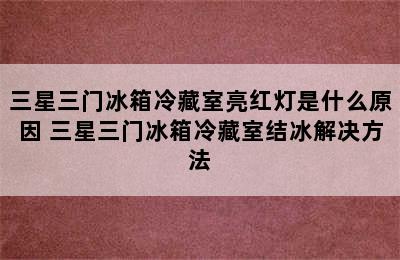 三星三门冰箱冷藏室亮红灯是什么原因 三星三门冰箱冷藏室结冰解决方法